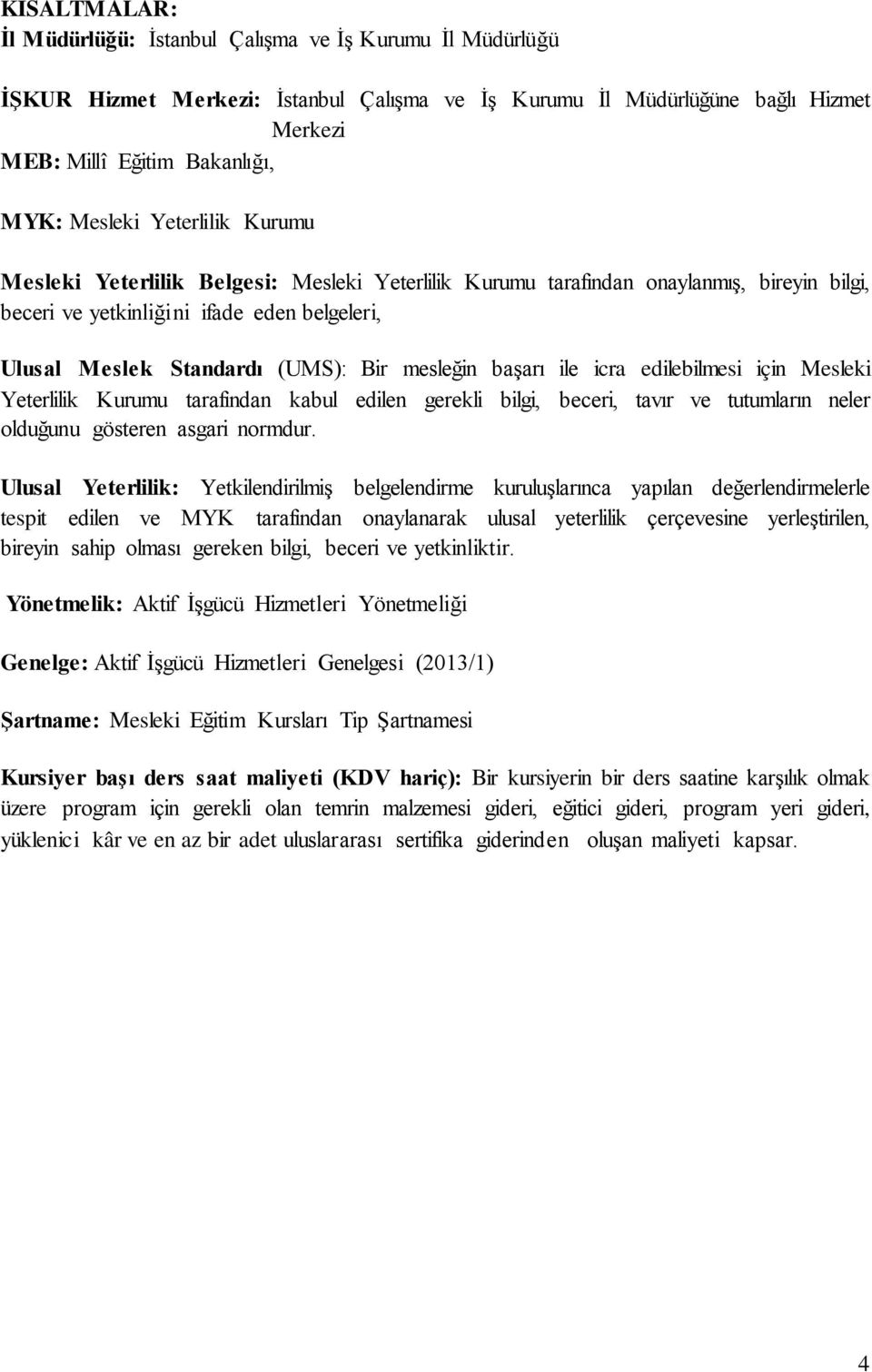 KISALTMALAR:
İl Müdürlüğü: İstanbul Çalışma ve İş Kurumu İl Müdürlüğü

İŞKUR Hizmet Merkezi: İstanbul Çalışma ve İş Kurumu İl Müdürlüğüne bağlı Hizmet Merkezi

MEB: Millî Eğitim Bakanlığı,

MYK: Mesleki Yeterlilik Kurumu

Mesleki Yeterlilik Belgesi: Mesleki Yeterlilik Kurumu tarafından onaylanmış, bireyin bilgi, beceri ve yetkinliğini ifade eden belgeleri,

Ulusal Meslek Standardı (UMS): Bir mesleğin başarı ile icra edilebilmesi için Mesleki Yeterlilik Kurumu tarafından kabul edilen gerekli bilgi, beceri, tavır ve tutumların neler olduğunu gösteren asgari normdur.

Ulusal Yeterlilik: Yetkilendirilmiş belgelendirme kuruluşlarınca yapılan değerlendirmelerle tespit edilen ve MYK tarafından onaylanarak ulusal yeterlilik çerçevesine yerleştirilen, bireyin sahip olması gereken bilgi, beceri ve yetkinliktir.

Yönetmelik: Aktif İşgücü Hizmetleri Yönetmeliği

Genelge: Aktif İşgücü Hizmetleri Genelgesi (2013/1)

Şartname: Mesleki Eğitim Kursları Tip Şartnamesi

Kursiyer başı ders saat maliyeti (KDV hariç): Bir kursiyerin bir ders saatine karşılık olmak üzere program için gerekli olan temrin malzemesi gideri, eğitici gideri, program yeri gideri, yüklenici kâr ve en az bir adet uluslararası sertifika giderinden oluşan maliyeti kapsar.

4